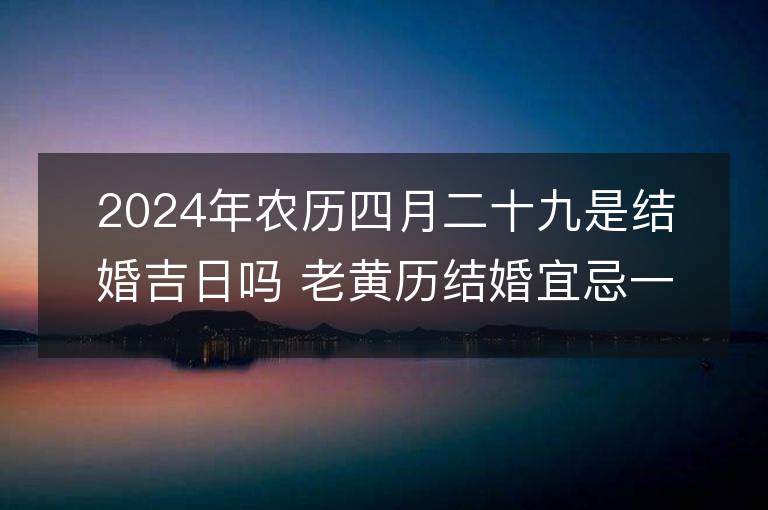 2024年农历四月二十九是结婚吉日吗 老黄历结婚宜忌一